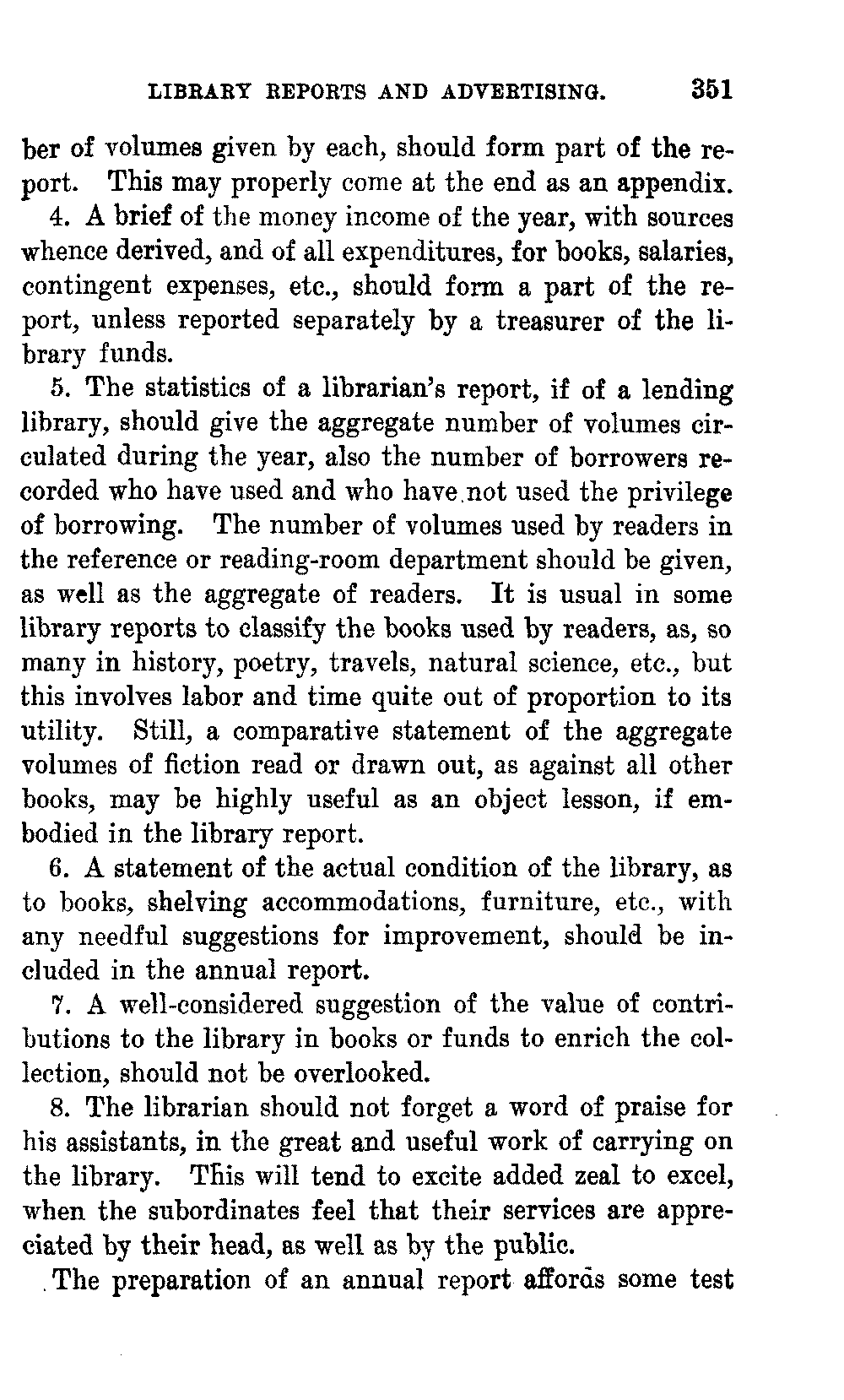 LIBRARY REPORTS AND ADVERTISING. 351

ber of volumes given by each, should form part of the report. This may properly come at the end as an appendix.

4. A brief of the money income of the year, with sources whence derived, and of all expenditures, for books, salaries, contingent expenses, etc., should form a part of the report, unless reported separately by a treasurer of the library funds.

5. The statistics of a librarian's report, if of a lending library, should give the aggregate number of volumes circulated during the year, also the number of borrowers recorded who have used and who have not used the privilege of borrowing. The number of volumes used by readers in the reference or reading-room department should be given, as well as the aggregate of readers. It is usual in some library reports to classify the books used by readers, as, so many in history, poetry, travels, natural science, etc., but this involves labor and time quite out of proportion to its utility. Still, a comparative statement of the aggregate volumes of fiction read or drawn out, as against all other books, may be highly useful as an object lesson, if embodied in the library report.

6. A statement of the actual condition of the library, as to books, shelving accommodations, furniture, etc., with any needful suggestions for improvement, should be included in the annual report.

7. A well-considered suggestion of the value of contributions to the library in books or funds to enrich the collection, should not be overlooked.

8. The librarian should not forget a word of praise for his assistants, in the great and useful work of carrying on the library. This will tend to excite added zeal to excel, when the subordinates feel that their services are appreciated by their head, as well as by the public.

The preparation of an annual report affords some test